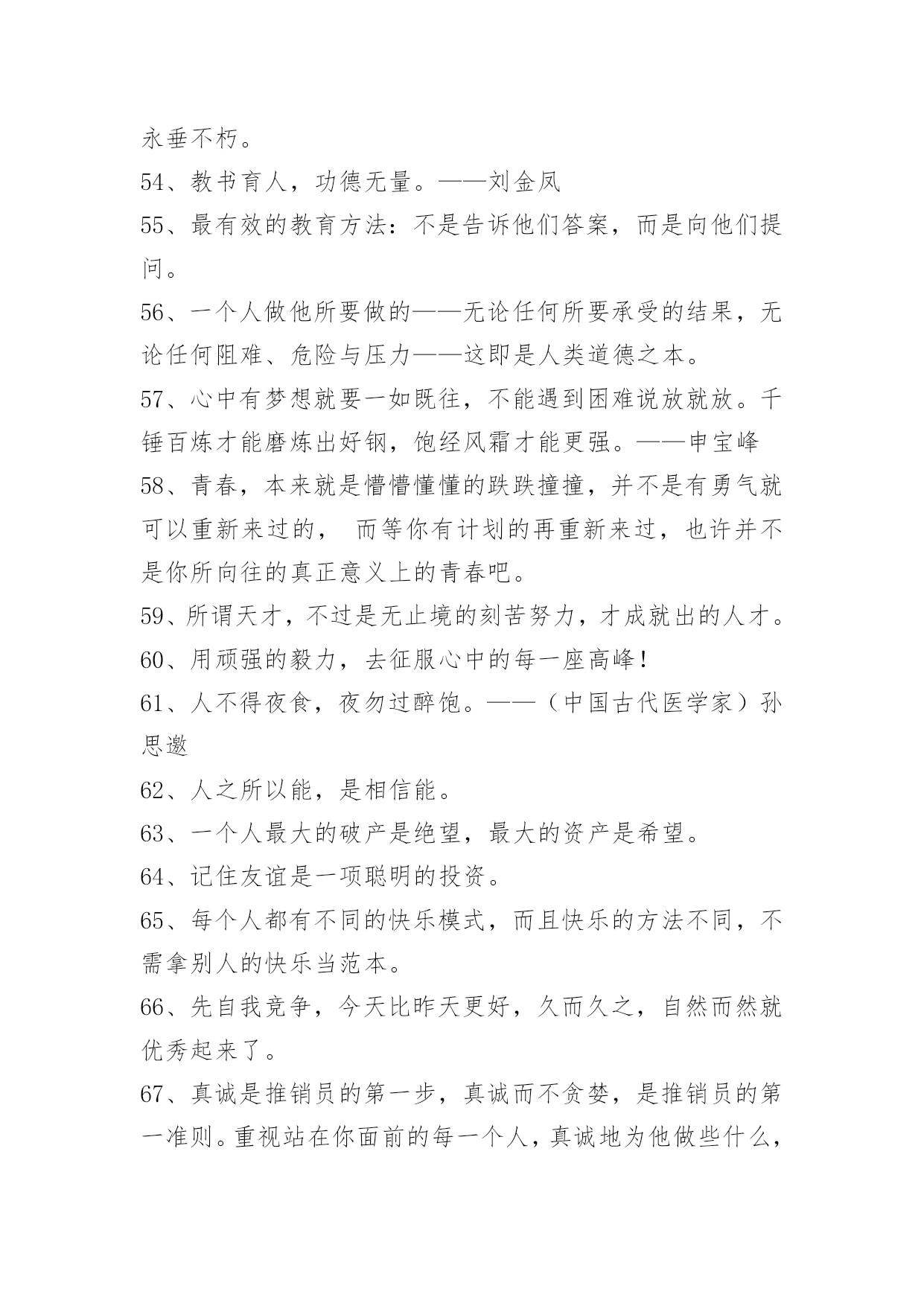 永垂不朽。

54、教书育人，功德无量。——刘金凤

55、最有效的教育方法：不是告诉他们答案，而是向他们提问。

56、一个人做他所要做的——无论任何所要承受的结果，无论任何阻难、危险与压力——这即是人类道德之本。

57、心中有梦想就要一如既往，不能遇到困难说放就放。千锤百炼才能磨炼出好钢，饱经风霜才能更强。——申宝峰

58、青春，本来就是懵懵懂懂的跌跌撞撞，并不是有勇气就可以重新来过的， 而等你有计划的再重新来过，也许并不是你所向往的真正意义上的青春吧。

59、所谓天才，不过是无止境的刻苦努力，才成就出的人才。

60、用顽强的毅力，去征服心中的每一座高峰!

61、人不得夜食，夜勿过醉饱。——（中国古代医学家）孙思邈

62、人之所以能，是相信能。

63、一个人最大的破产是绝望，最大的资产是希望。

64、记住友谊是一项聪明的投资。

65、每个人都有不同的快乐模式，而且快乐的方法不同，不需拿别人的快乐当范本。

66、先自我竞争，今天比昨天更好，久而久之，自然而然就优秀起来了。

67、真诚是推销员的第一步，真诚而不贪婪，是推销员的第一准则。重视站在你面前的每一个人，真诚地为他做些什么，